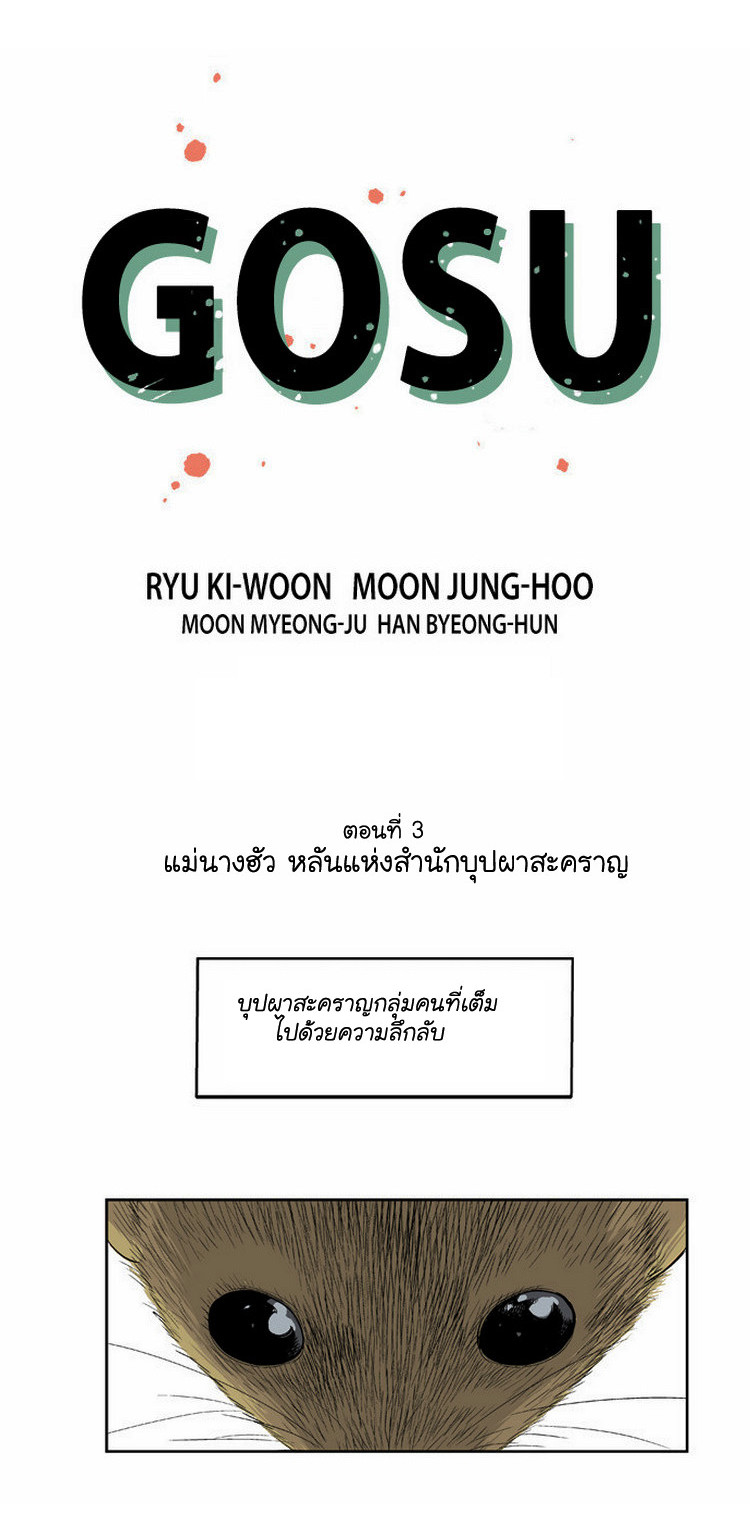 GOSU

RYU KI-WOON MOON JUNG-HOO
MOON MYEONG-JU HAN BYEONG-HUN

ตอนที่ 3
แม่นางฮัว หลันแห่งสำนักบุปผาสะคราญ

บุปผาสะคราญกลุ่มคนที่เต็มไปด้วยความลึกลับ